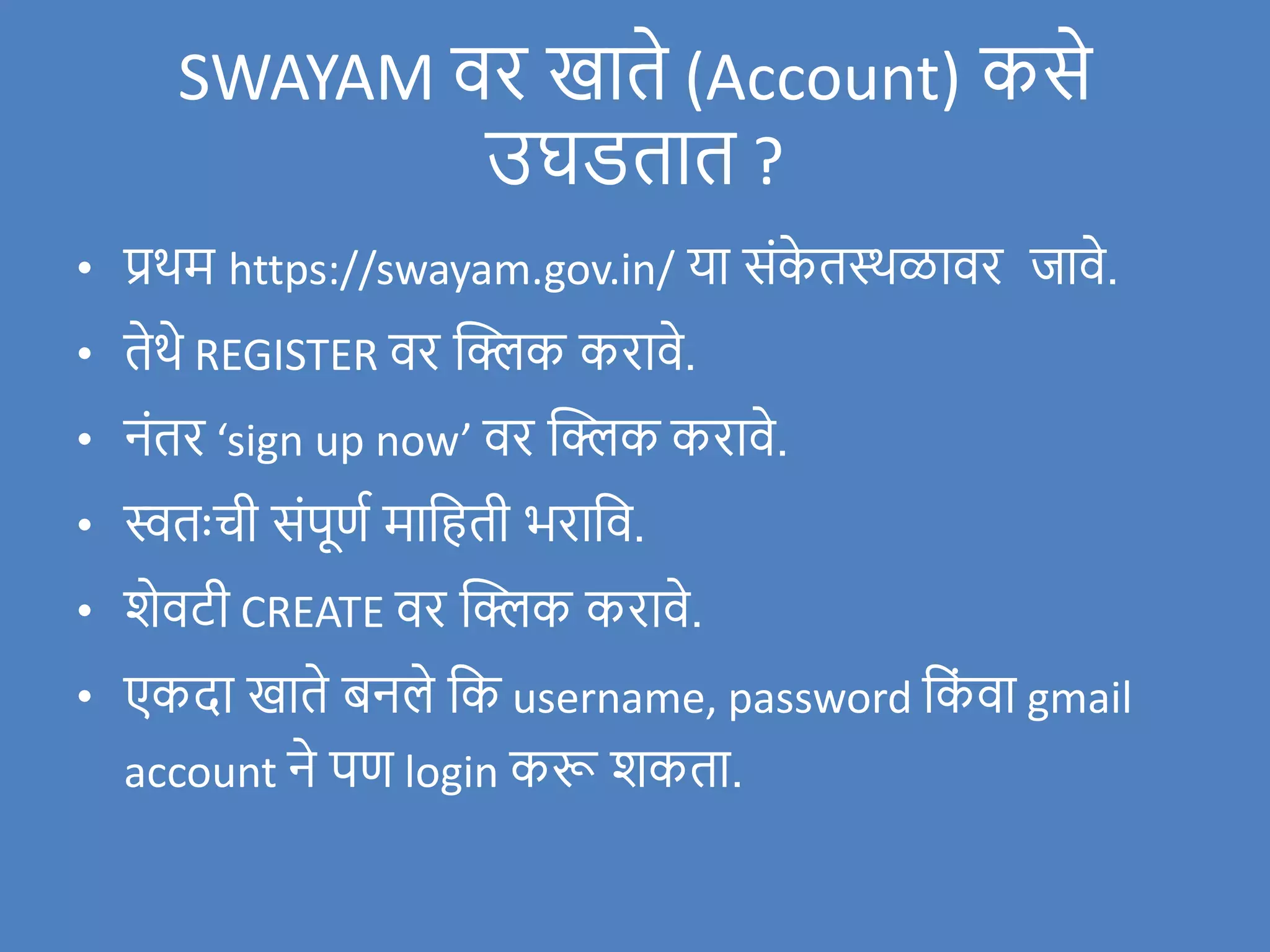 SWAYAM वर खाते (Account) कसे उघडतात ?

• प्रथम https://swayam.gov.in/ या संकेतस्थळावर जावे.
• तेथे REGISTER वर क्लिक करावे.
• नंतर ‘sign up now’ वर क्लिक करावे.
• स्वतःची संपूर्ण माहिती भरावि.
• शेवटी CREATE वर क्लिक करावे.
• एकदा खाते बनले कि username, password किंवा gmail account ने पण login करू शकता.